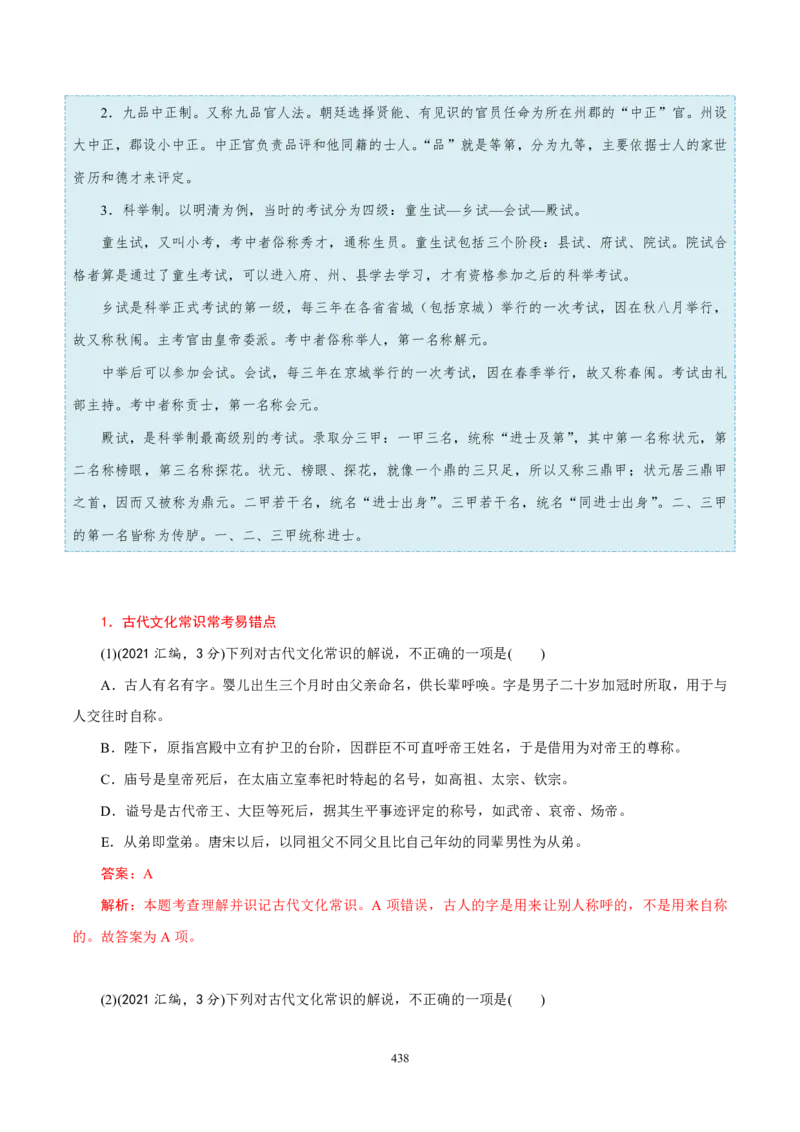 2．九品中正制。又称九品官人法。朝廷选择贤能、有见识的官员任命为所在州郡的“中正”官。州设大中正，郡设小中正。中正官负责品评和他同籍的士人。“品”就是等第，分为九等，主要依据士人的家世资历和德才来评定。

3．科举制。以明清为例，当时的考试分为四级：童生试—乡试—会试—殿试。

童生试，又叫小考，考中者俗称秀才，通称生员。童生试包括三个阶段：县试、府试、院试。院试合格者算是通过了童生考试，可以进入府、州、县学去学习，才有资格参加之后的科举考试。

乡试是科举正式考试的第一级，每三年在各省省城（包括京城）举行的一次考试，因在秋八月举行，故又称秋闱。主考官由皇帝委派。考中者俗称举人，第一名称解元。

中举后可以参加会试。会试，每三年在京城举行的一次考试，因在春季举行，故又称春闱。考试由礼部主持。考中者称贡士，第一名称会元。

殿试，是科举制最高级别的考试。录取分三甲：一甲三名，统称“进士及第”，其中第一名称状元，第二名称榜眼，第三名称探花。状元、榜眼、探花，就像一个鼎的三只足，所以又称三鼎甲；状元居三鼎甲之首，因而又被称为鼎元。二甲若干名，统名“进士出身”。三甲若干名，统名“同进士出身”。二、三甲的第一名皆称为传胪。一、二、三甲统称进士。

1．古代文化常识常考易错点

(1)(2021 汇编，3 分)下列对古代文化常识的解说，不正确的一项是(　　)

A．古人有名有字。婴儿出生三个月时由父亲命名，供长辈呼唤。字是男子二十岁加冠时所取，用于与人交往时自称。

B．陛下，原指宫殿中立有护卫的台阶，因群臣不可直呼帝王姓名，于是借用为对帝王的尊称。

C．庙号是皇帝死后，在太庙立室奉祀时特起的名号，如高祖、太宗、钦宗。

D．谥号是古代帝王、大臣等死后，据其生平事迹评定的称号，如武帝、哀帝、炀帝。

E．从弟即堂弟。唐宋以后，以同祖父不同父且比自己年幼的同辈男性为从弟。

答案：A

解析：本题考查理解并识记古代文化常识。A 项错误，古人的字是用来让别人称呼的，不是用来自称的。故答案为 A 项。

(2)(2021 汇编，3 分)下列对古代文化常识的解说，不正确的一项是(　　)

438